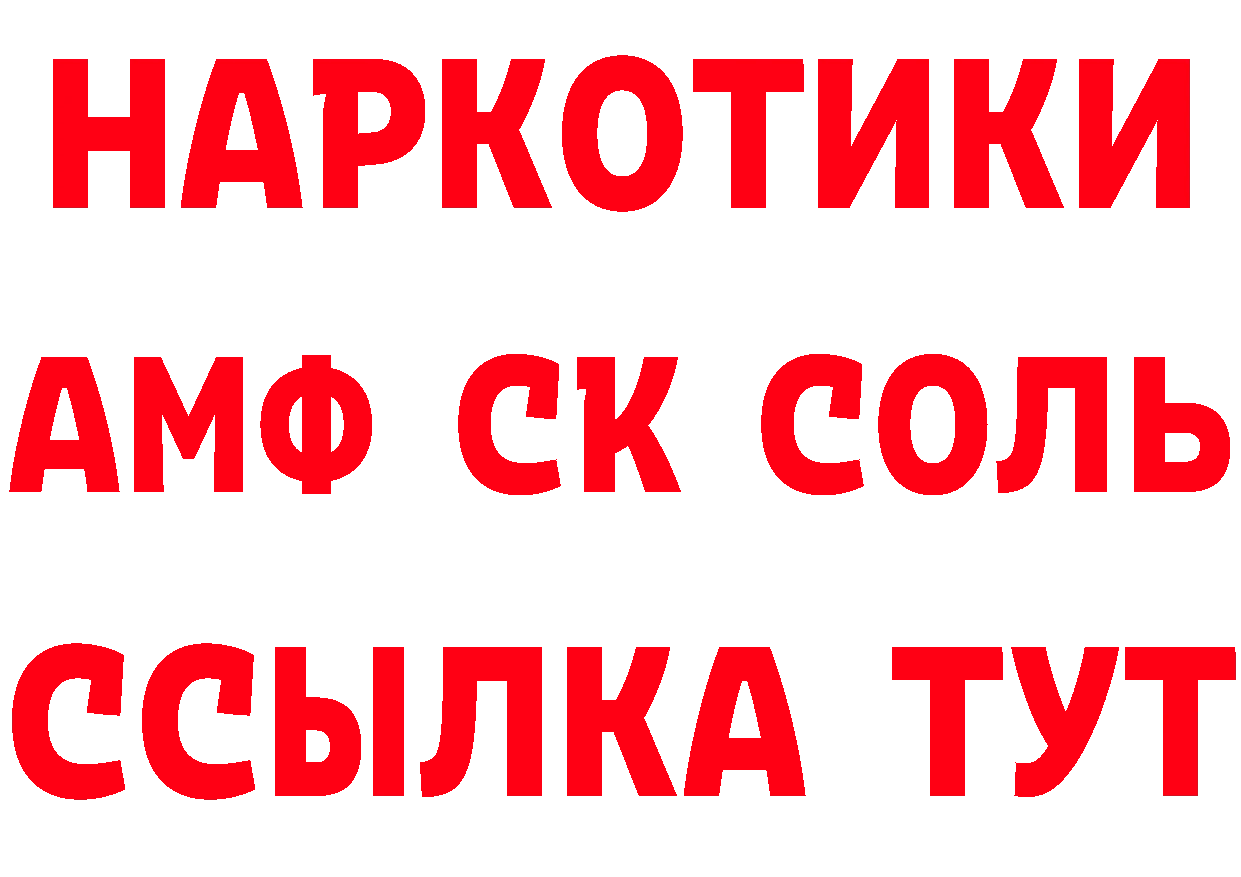 НАРКОТИКИ

АМФ СК СОЛЬ

ССЫЛКА ТУТ